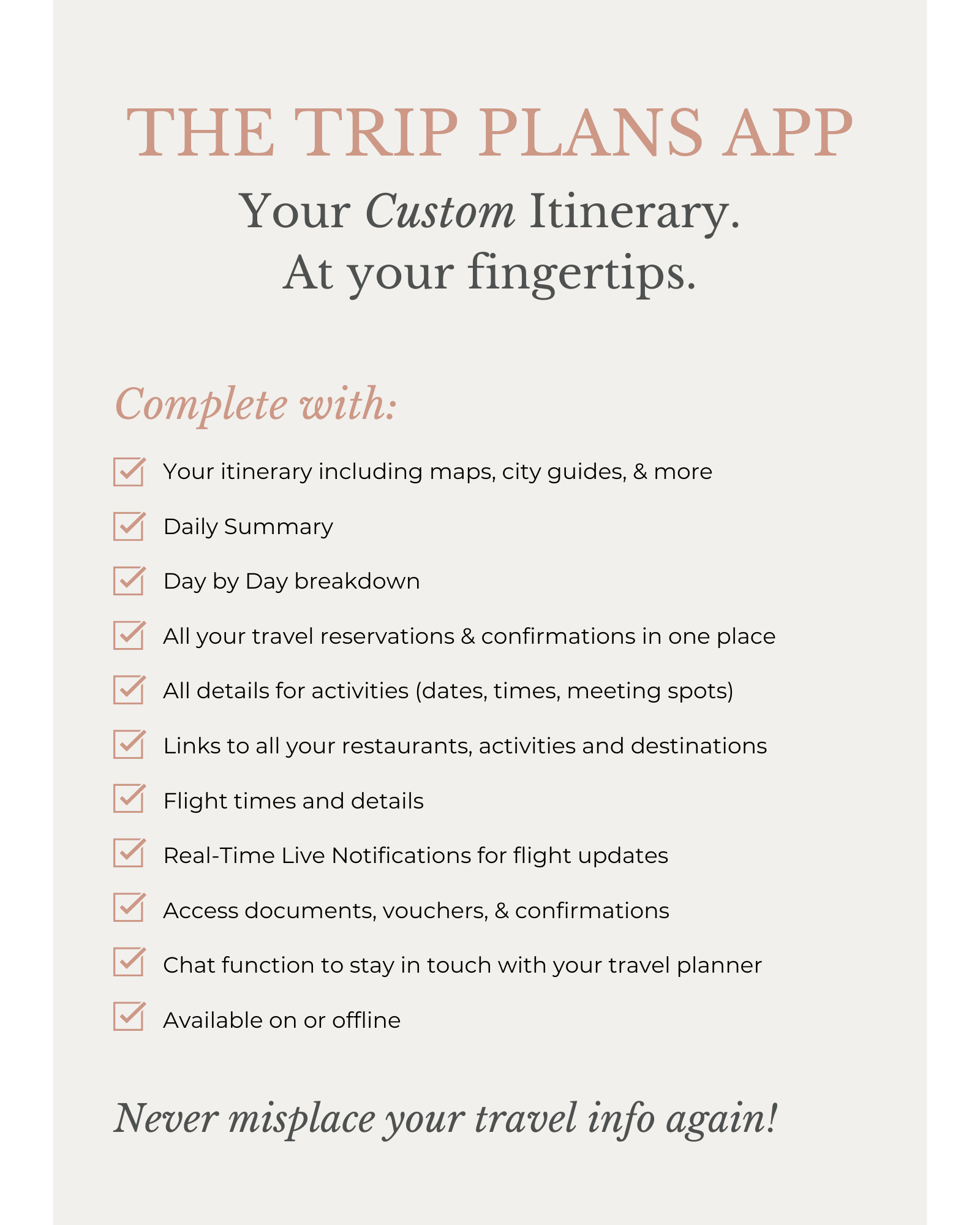 THE TRIP PLANS APP

Your Custom Itinerary.
At your fingertips.

Complete with:

Your itinerary including maps, city guides, & more

Daily Summary

Day by Day breakdown

All your travel reservations & confirmations in one place

All details for activities (dates, times, meeting spots)

Links to all your restaurants, activities and destinations

Flight times and details

Real-Time Live Notifications for flight updates

Access documents, vouchers, & confirmations

Chat function to stay in touch with your travel planner

Available on or offline

Never misplace your travel info again!